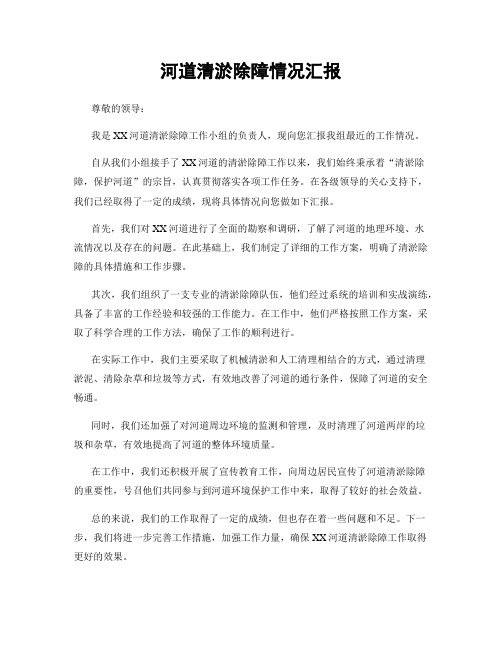 河道清淤除障情况汇报

尊敬的领导：

我是XX河道清淤除障工作小组的负责人，现向您汇报我组最近的工作情况。

自从我们小组接手了XX河道的清淤除障工作以来，我们始终秉承着“清淤除障，保护河道”的宗旨，认真贯彻落实各项工作任务。在各级领导的关心支持下，我们已经取得了一定的成绩，现将具体情况向您做如下汇报。

首先，我们对XX河道进行了全面的勘察和调研，了解了河道的地理环境、水流情况以及存在的问题。在此基础上，我们制定了详细的工作方案，明确了清淤除障的具体措施和工作步骤。

其次，我们组织了一支专业的清淤除障队伍，他们经过系统的培训和实战演练，具备了丰富的工作经验和较强的工作能力。在工作中，他们严格按照工作方案，采取了科学合理的工作方法，确保了工作的顺利进行。

在实际工作中，我们主要采取了机械清淤和人工清理相结合的方式，通过清理淤泥、清除杂草和垃圾等方式，有效地改善了河道的通行条件，保障了河道的安全畅通。

同时，我们还加强了对河道周边环境的监测和管理，及时清理了河道两岸的垃圾和杂草，有效地提高了河道的整体环境质量。

在工作中，我们还积极开展了宣传教育工作，向周边居民宣传了河道清淤除障的重要性，号召他们共同参与到河道环境保护工作中来，取得了较好的社会效益。

总的来说，我们的工作取得了一定的成绩，但也存在着一些问题和不足。下一步，我们将进一步完善工作措施，加强工作力量，确保XX河道清淤除障工作取得更好的效果。